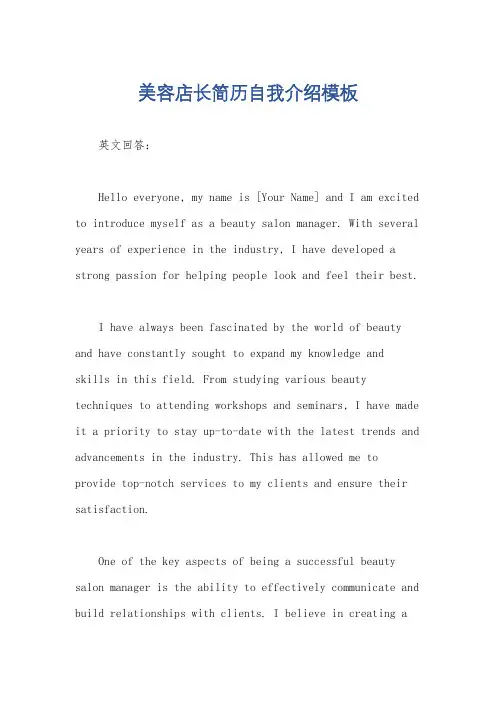 美容店长简历自我介绍模板

英文回答：

Hello everyone, my name is [Your Name] and I am excited to introduce myself as a beauty salon manager. With several years of experience in the industry, I have developed a strong passion for helping people look and feel their best.

I have always been fascinated by the world of beauty and have constantly sought to expand my knowledge and skills in this field. From studying various beauty techniques to attending workshops and seminars, I have made it a priority to stay up-to-date with the latest trends and advancements in the industry. This has allowed me to provide top-notch services to my clients and ensure their satisfaction.

One of the key aspects of being a successful beauty salon manager is the ability to effectively communicate and build relationships with clients. I believe in creating a